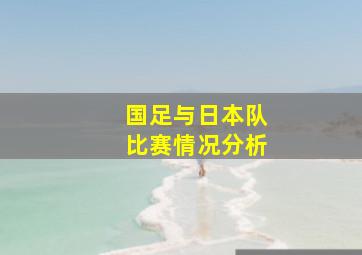 国足与日本队
比赛情况分析